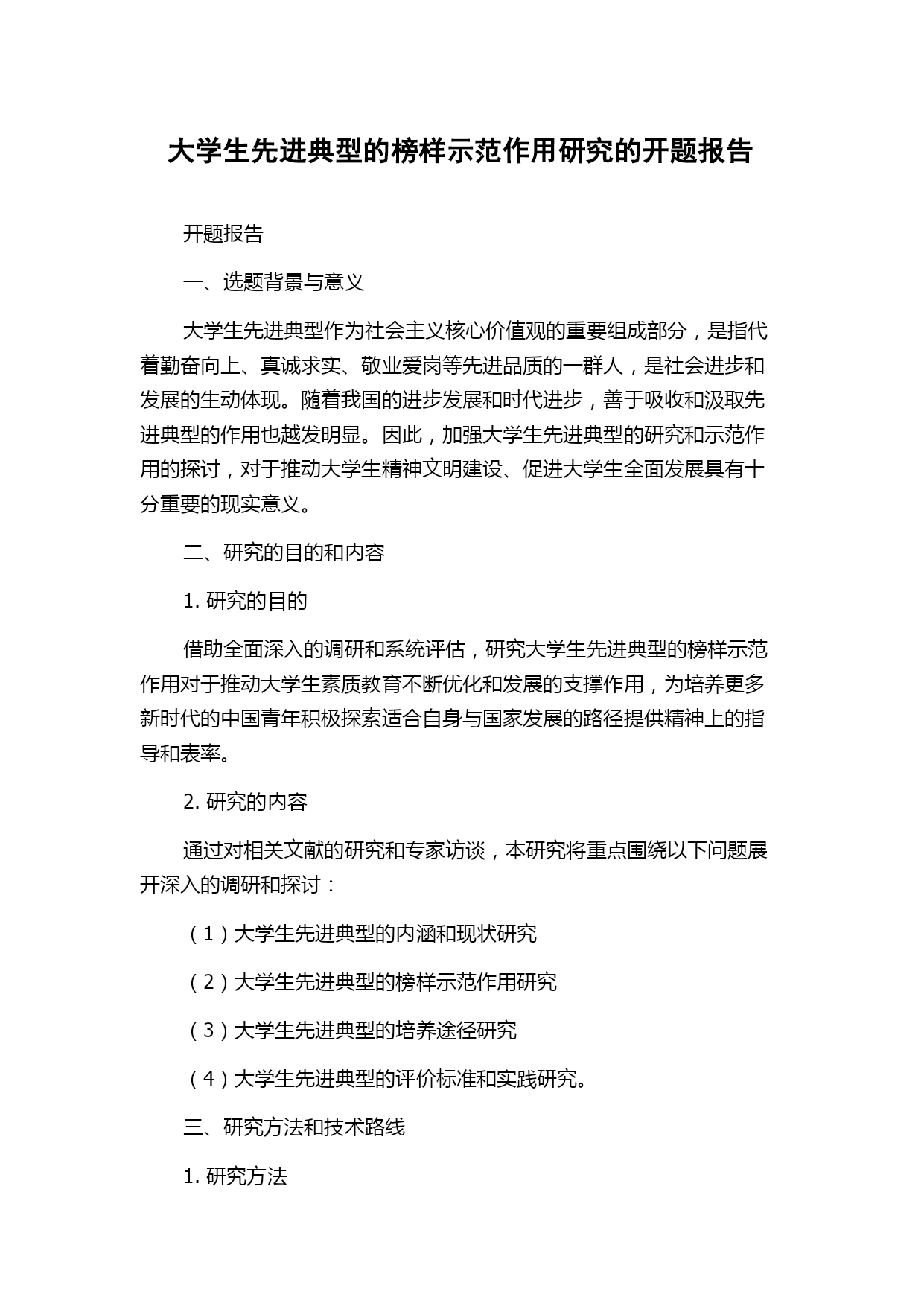 大学生先进典型的榜样示范作用研究的开题报告

开题报告

一、选题背景与意义

大学生先进典型作为社会主义核心价值观的重要组成部分，是指代着勤奋向上、真诚求实、敬业爱岗等先进品质的一群人，是社会进步和发展的生动体现。随着我国的进步发展和时代进步，善于吸收和汲取先进典型的作用也越发明显。因此，加强大学生先进典型的研究和示范作用的探讨，对于推动大学生精神文明建设、促进大学生全面发展具有十分重要的现实意义。

二、研究的目的和内容

1. 研究的目的

借助全面深入的调研和系统评估，研究大学生先进典型的榜样示范作用对于推动大学生素质教育不断优化和发展的支撑作用，为培养更多新时代的中国青年积极探索适合自身与国家发展的路径提供精神上的指导和表率。

2. 研究的内容

通过对相关文献的研究和专家访谈，本研究将重点围绕以下问题展开深入的调研和探讨：

（1）大学生先进典型的内涵和现状研究

（2）大学生先进典型的榜样示范作用研究

（3）大学生先进典型的培养途径研究

（4）大学生先进典型的评价标准和实践研究。

三、研究方法和技术路线

1. 研究方法